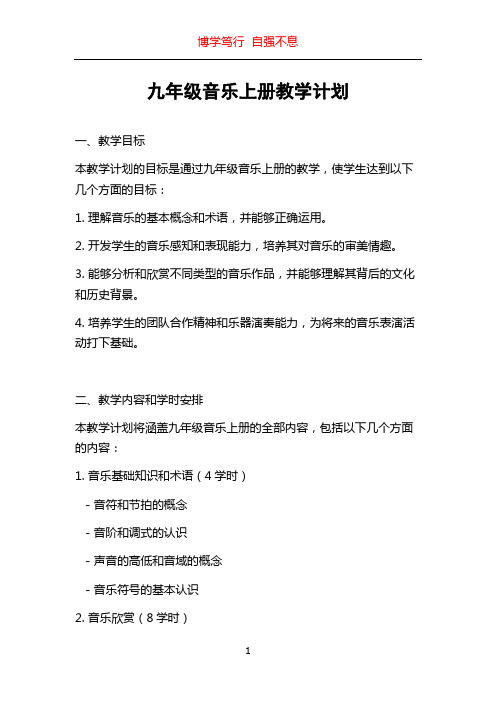 博学笃行 自强不息

九年级音乐上册教学计划

一、教学目标

本教学计划的目标是通过九年级音乐上册的教学，使学生达到以下几个方面的目标：

1. 理解音乐的基本概念和术语，并能够正确运用。

2. 开发学生的音乐感知和表现能力，培养其对音乐的审美情趣。

3. 能够分析和欣赏不同类型的音乐作品，并能够理解其背后的文化和历史背景。

4. 培养学生的团队合作精神和乐器演奏能力，为将来的音乐表演活动打下基础。

二、教学内容和学时安排

本教学计划将涵盖九年级音乐上册的全部内容，包括以下几个方面的内容：

1. 音乐基础知识和术语（4 学时）

- 音符和节拍的概念

- 音阶和调式的认识

- 声音的高低和音域的概念

- 音乐符号的基本认识

2. 音乐欣赏（8 学时）

1